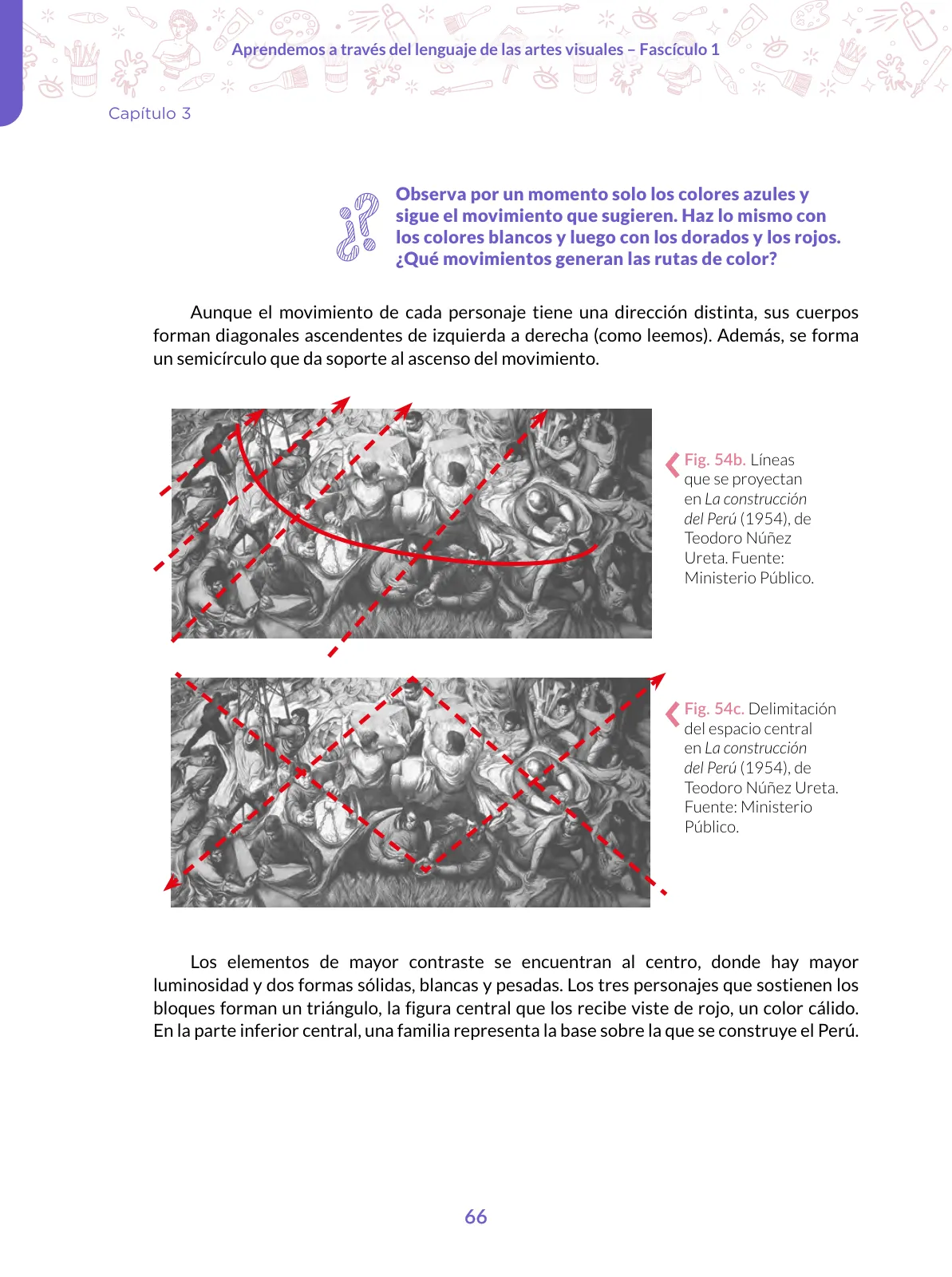 Aprendemos a través del lenguaje de las artes visuales – Fascículo 1

Capítulo 3

Observa por un momento solo los colores azules y sigue el movimiento que sugieren. Haz lo mismo con los colores blancos y luego con los dorados y los rojos. ¿Qué movimientos generan las rutas de color?

Aunque el movimiento de cada personaje tiene una dirección distinta, sus cuerpos forman diagonales ascendentes de izquierda a derecha (como leemos). Además, se forma un semicírculo que da soporte al ascenso del movimiento.

Fig. 54b. Líneas que se proyectan en La construcción del Perú (1954), de Teodoro Núñez Ureta. Fuente: Ministerio Público.

Fig. 54c. Delimitación del espacio central en La construcción del Perú (1954), de Teodoro Núñez Ureta. Fuente: Ministerio Público.

Los elementos de mayor contraste se encuentran al centro, donde hay mayor luminosidad y dos formas sólidas, blancas y pesadas. Los tres personajes que sostienen los bloques forman un triángulo, la figura central que los recibe viste de rojo, un color cálido. En la parte inferior central, una familia representa la base sobre la que se construye el Perú.

66